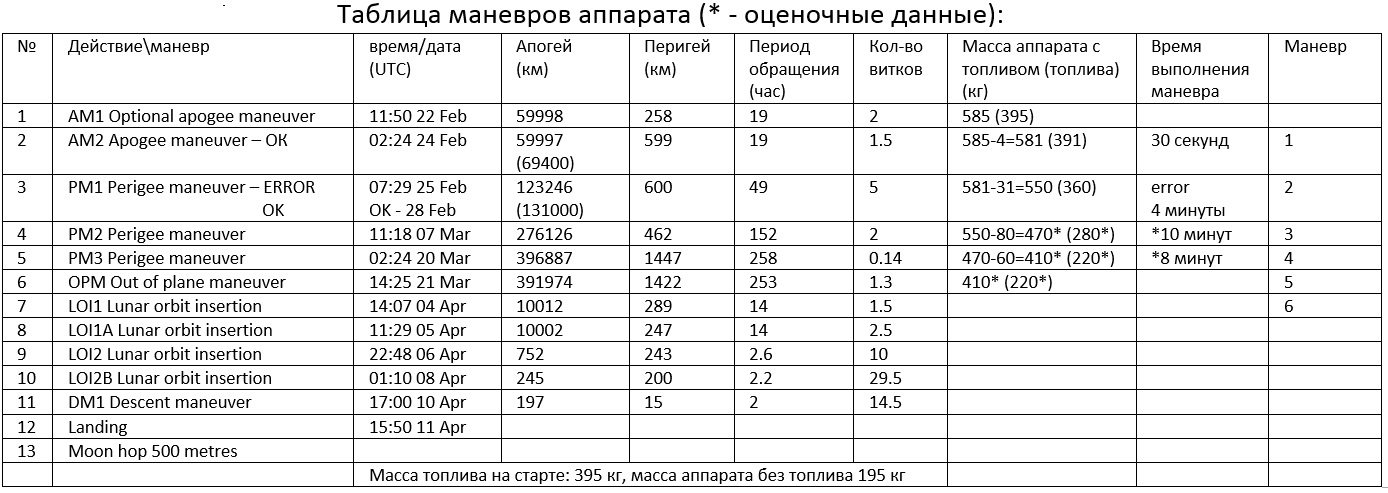 Таблица маневров аппарата (* - оценочные данные):

| № | Действие\маневр | время/дата (UTC) | Апогей (км) | Перигей (км) | Период обращения (час) | Кол-во витков | Масса аппарата с топливом (топлива) (кг) | Время выполнения маневра | Маневр |
|---|---|---|---|---|---|---|---|---|---|
| 1 | AM1 Optional apogee maneuver | 11:50 22 Feb | 59998 | 258 | 19 | 2 | 585 (395) | | |
| 2 | AM2 Apogee maneuver – OK | 02:24 24 Feb | 59997 (69400) | 599 | 19 | 1.5 | 585-4=581 (391) | 30 секунд | 1 |
| 3 | PM1 Perigee maneuver – ERROR OK | 07:29 25 Feb OK - 28 Feb | 123246 (131000) | 600 | 49 | 5 | 581-31=550 (360) | error 4 минуты | 2 |
| 4 | PM2 Perigee maneuver | 11:18 07 Mar | 276126 | 462 | 152 | 2 | 550-80=470* (280*) | *10 минут | 3 |
| 5 | PM3 Perigee maneuver | 02:24 20 Mar | 396887 | 1447 | 258 | 0.14 | 470-60=410* (220*) | *8 минут | 4 |
| 6 | OPM Out of plane maneuver | 14:25 21 Mar | 391974 | 1422 | 253 | 1.3 | 410* (220*) | | 5 |
| 7 | LOI1 Lunar orbit insertion | 14:07 04 Apr | 10012 | 289 | 14 | 1.5 | | | 6 |
| 8 | LOI1A Lunar orbit insertion | 11:29 05 Apr | 10002 | 247 | 14 | 2.5 | | | |
| 9 | LOI2 Lunar orbit insertion | 22:48 06 Apr | 752 | 243 | 2.6 | 10 | | | |
| 10 | LOI2B Lunar orbit insertion | 01:10 08 Apr | 245 | 200 | 2.2 | 29.5 | | | |
| 11 | DM1 Descent maneuver | 17:00 10 Apr | 197 | 15 | 2 | 14.5 | | | |
| 12 | Landing | 15:50 11 Apr | | | | | | | |
| 13 | Moon hop 500 metres | | | | | | | | |
| | | Масса топлива на старте: 395 кг, масса аппарата без топлива 195 кг | | | | | | | |